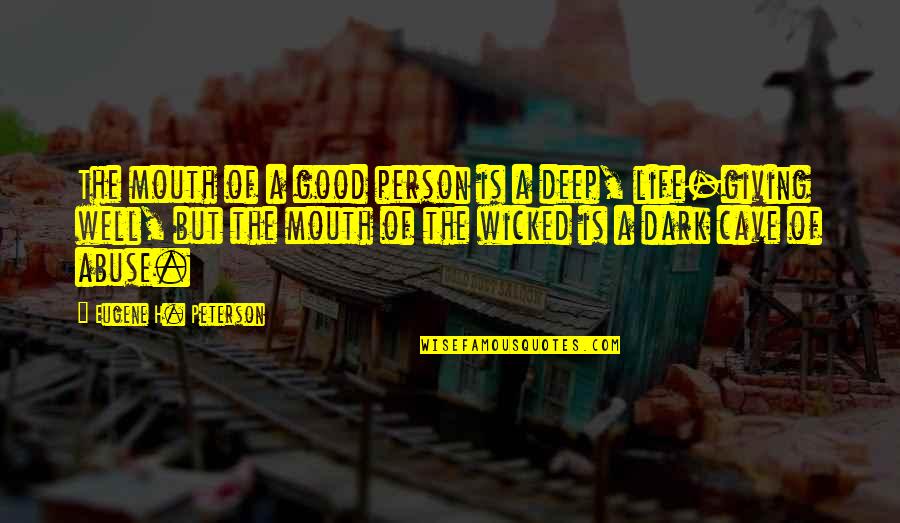 The mouth of a good person is a deep, life-giving well, but the mouth of the wicked is a dark cave of abuse.

Eugene H. Peterson

WISEFAMOUSQUOTES.COM